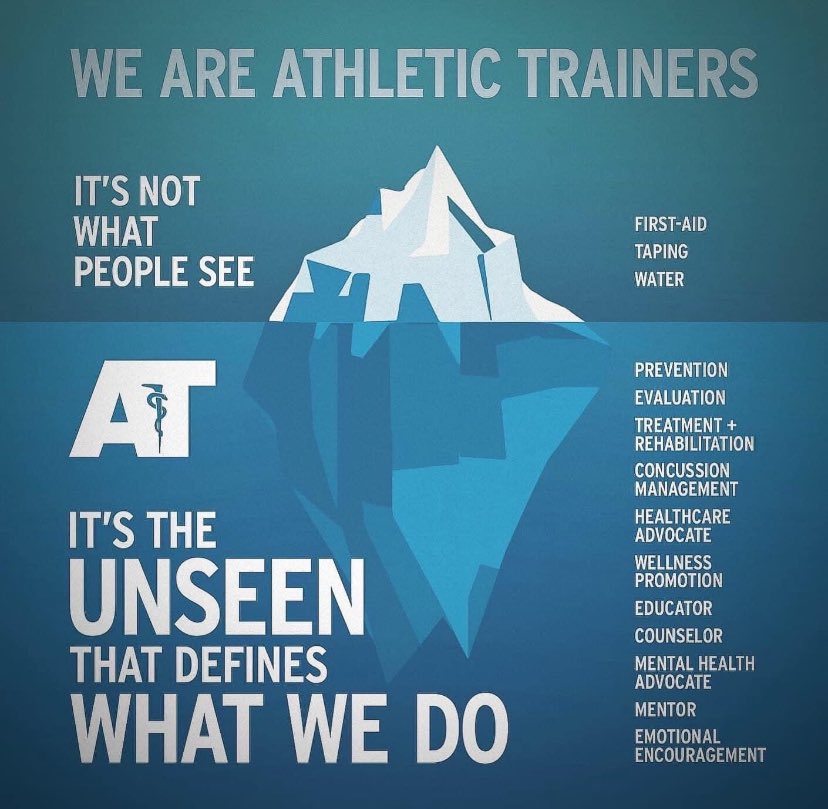 WE ARE ATHLETIC TRAINERS

IT'S NOT WHAT PEOPLE SEE

FIRST-AID
TAPING
WATER

AT

IT'S THE UNSEEN THAT DEFINES WHAT WE DO

PREVENTION
EVALUATION
TREATMENT + REHABILITATION
CONCUSSION MANAGEMENT
HEALTHCARE ADVOCATE
WELLNESS PROMOTION
EDUCATOR
COUNSELOR
MENTAL HEALTH ADVOCATE
MENTOR
EMOTIONAL ENCOURAGEMENT